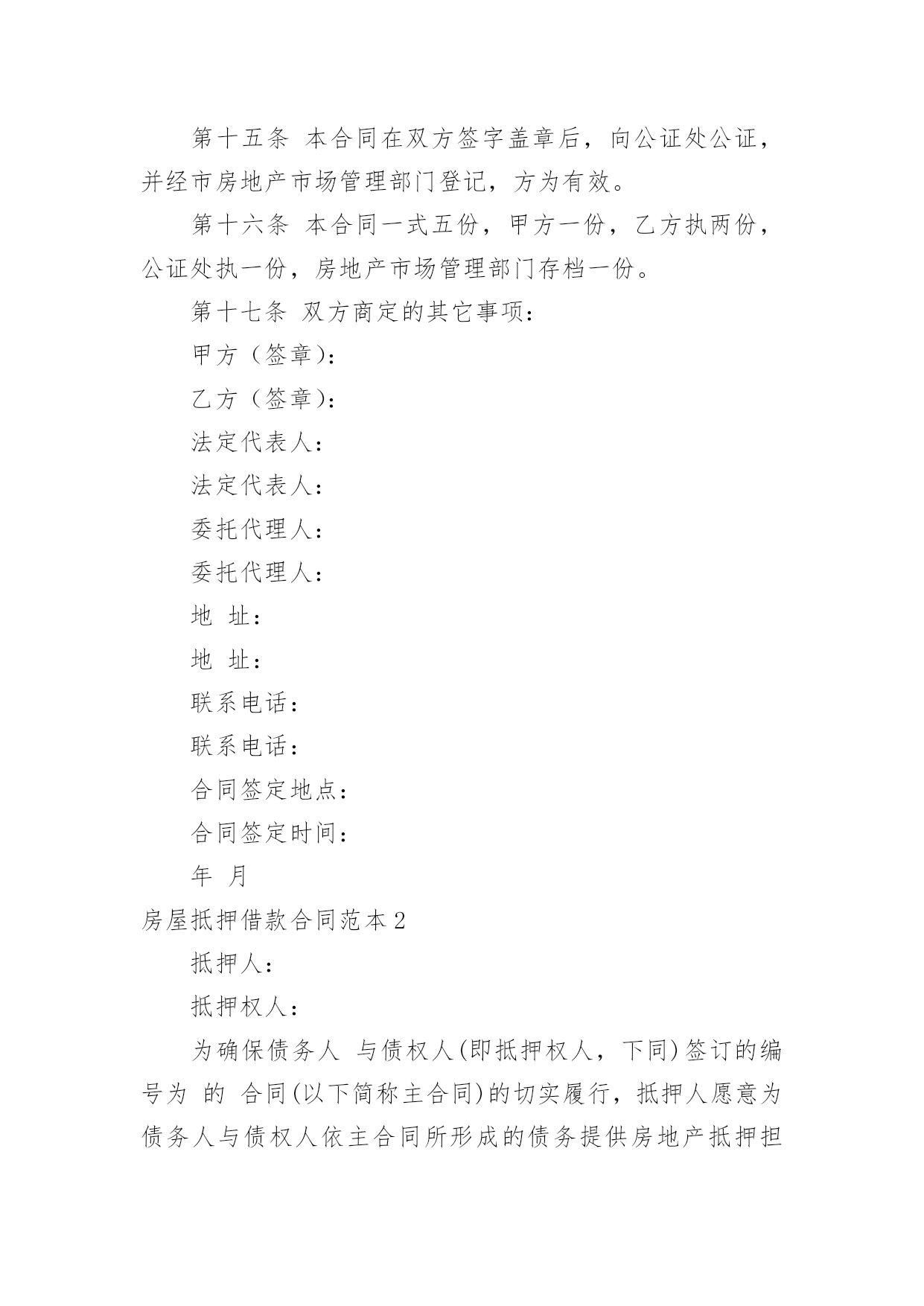 第十五条 本合同在双方签字盖章后，向公证处公证，并经市房地产市场管理部门登记，方为有效。

第十六条 本合同一式五份，甲方一份，乙方执两份，公证处执一份，房地产市场管理部门存档一份。

第十七条 双方商定的其它事项：

甲方（签章）：

乙方（签章）：

法定代表人：

法定代表人：

委托代理人：

委托代理人：

地 址：

地 址：

联系电话：

联系电话：

合同签定地点：

合同签定时间：

年 月

房屋抵押借款合同范本2

抵押人：

抵押权人：

为确保债务人 与债权人(即抵押权人，下同)签订的编号为 的 合同(以下简称主合同)的切实履行，抵押人愿意为债务人与债权人依主合同所形成的债务提供房地产抵押担